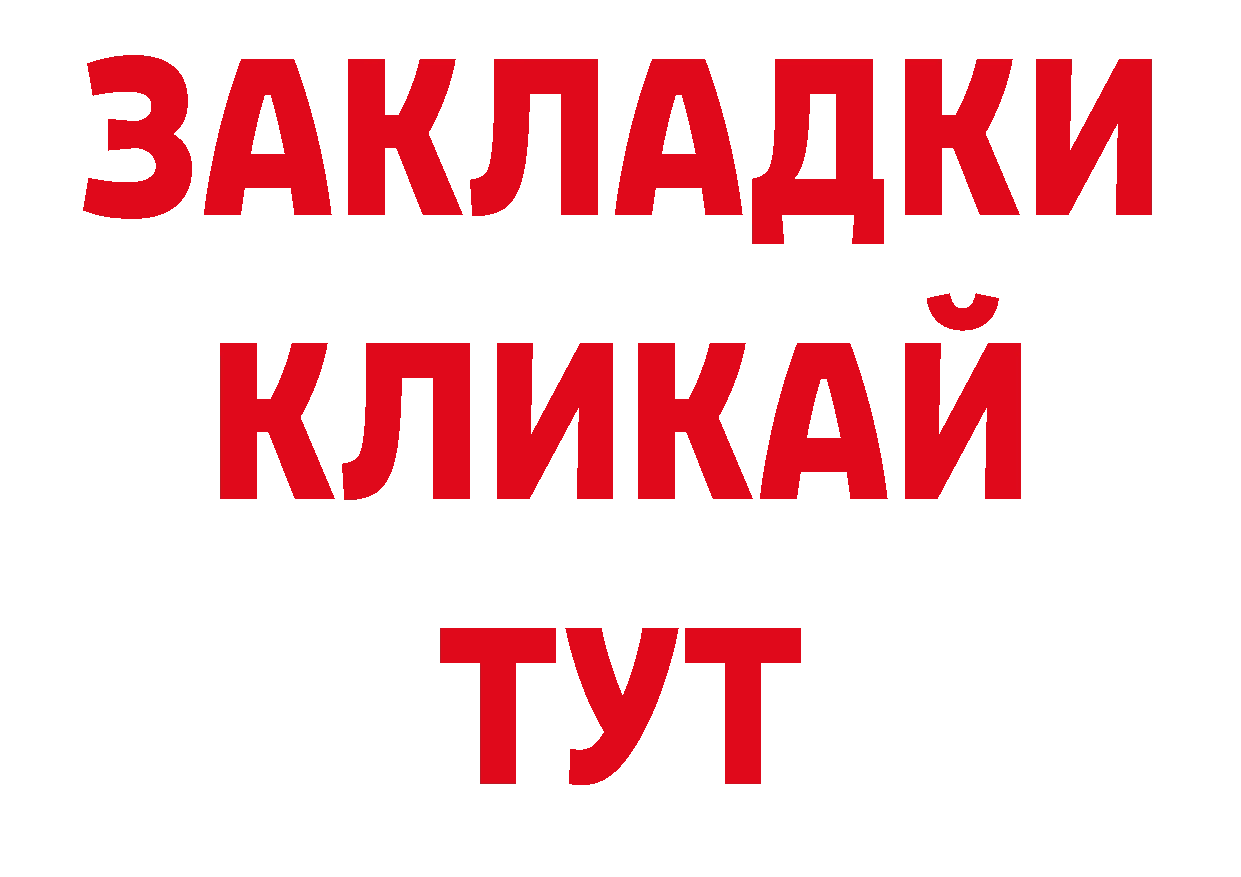 ЗАКЛАДКИ
КЛИКАЙ
ТУТ